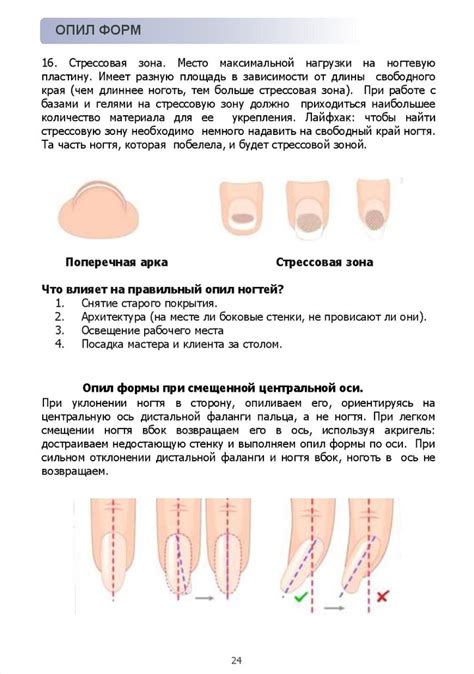 ОПИЛ ФОРМ

16. Стрессовая зона. Место максимальной нагрузки на ногтевую пластину. Имеет разную площадь в зависимости от длины свободного края (чем длиннее ноготь, тем больше стрессовая зона). При работе с базами и гелями на стрессовую зону должно приходиться наибольшее количество материала для ее укрепления. Лайфхак: чтобы найти стрессовую зону необходимо немного надавить на свободный край ногтя. Та часть ногтя, которая побелела, и будет стрессовой зоной.

Поперечная арка

Стрессовая зона

Что влияет на правильный опил ногтей?
1. Снятие старого покрытия.
2. Архитектура (на месте ли боковые стенки, не провисают ли они).
3. Освещение рабочего места
4. Посадка мастера и клиента за столом.

Опил формы при смещенной центральной оси.
При уклонении ногтя в сторону, опиливаем его, ориентируясь на центральную ось дистальной фаланги пальца, а не ногтя. При легком смещении ногтя вбок возвращаем его в ось, используя акригель: достраиваем недостающую стенку и выполняем опил формы по оси. При сильном отклонении дистальной фаланги и ногтя вбок, ноготь в ось не возвращаем.

24